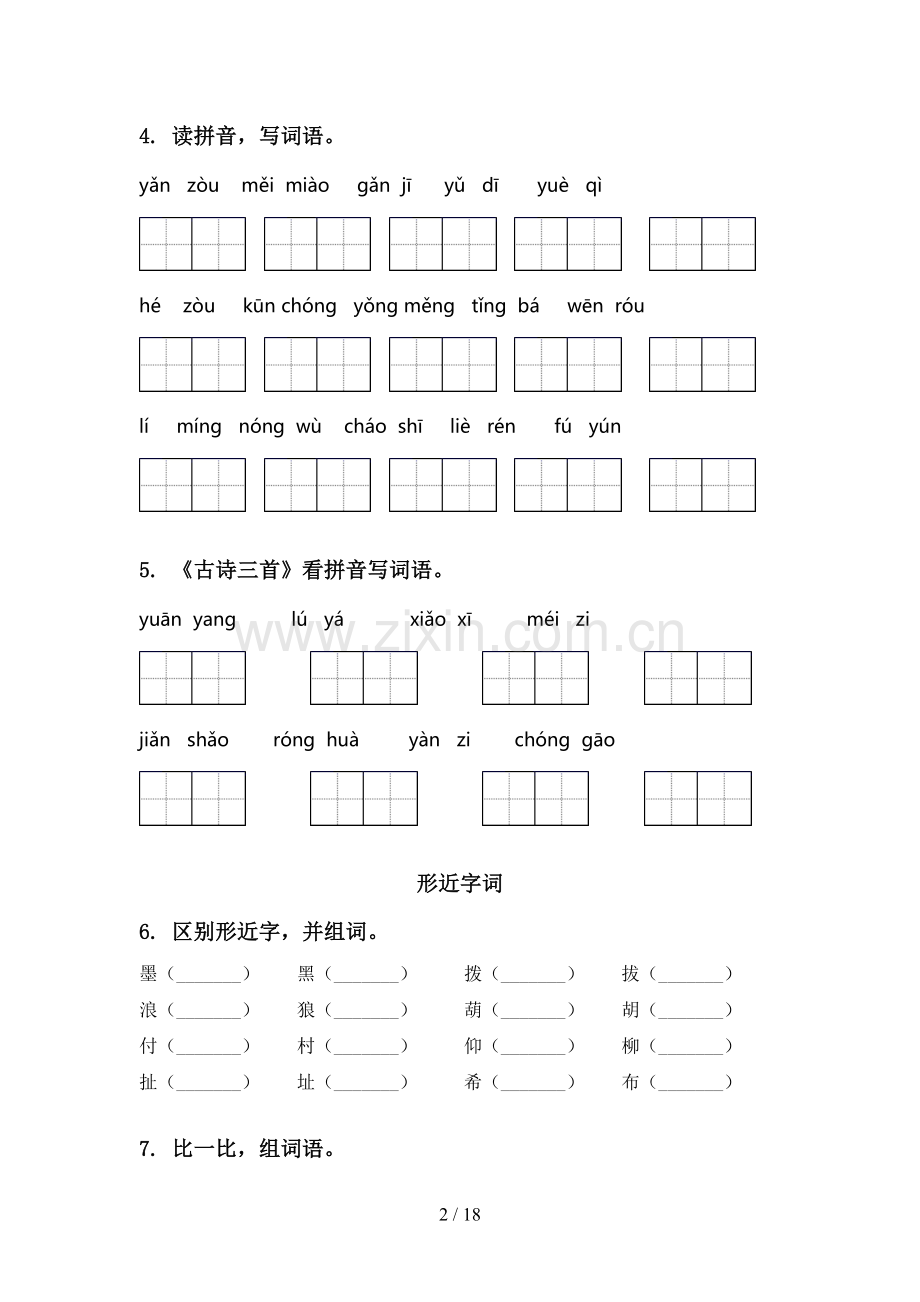 4. 读拼音，写词语。

yǎn zòu　měi miào　gǎn jī　yǔ dī　yuè qì

hé zòu　kūn chóng　yǒng měng　tǐng bá　wēn róu

lí míng　nóng wù　cháo shī　liè rén　fú yún

5. 《古诗三首》看拼音写词语。

yuān yang　lú yá　xiǎo xī　méi zi

www.zixin.com.cn

jiǎn shǎo　róng huà　yàn zi　chóng gāo

形近字词

6. 区别形近字，并组词。

墨（________）　黑（________）　拨（________）　拔（________）
浪（________）　狼（________）　葫（________）　胡（________）
付（________）　村（________）　仰（________）　柳（________）
扯（________）　址（________）　希（________）　布（________）

7. 比一比，组词语。

2 / 18